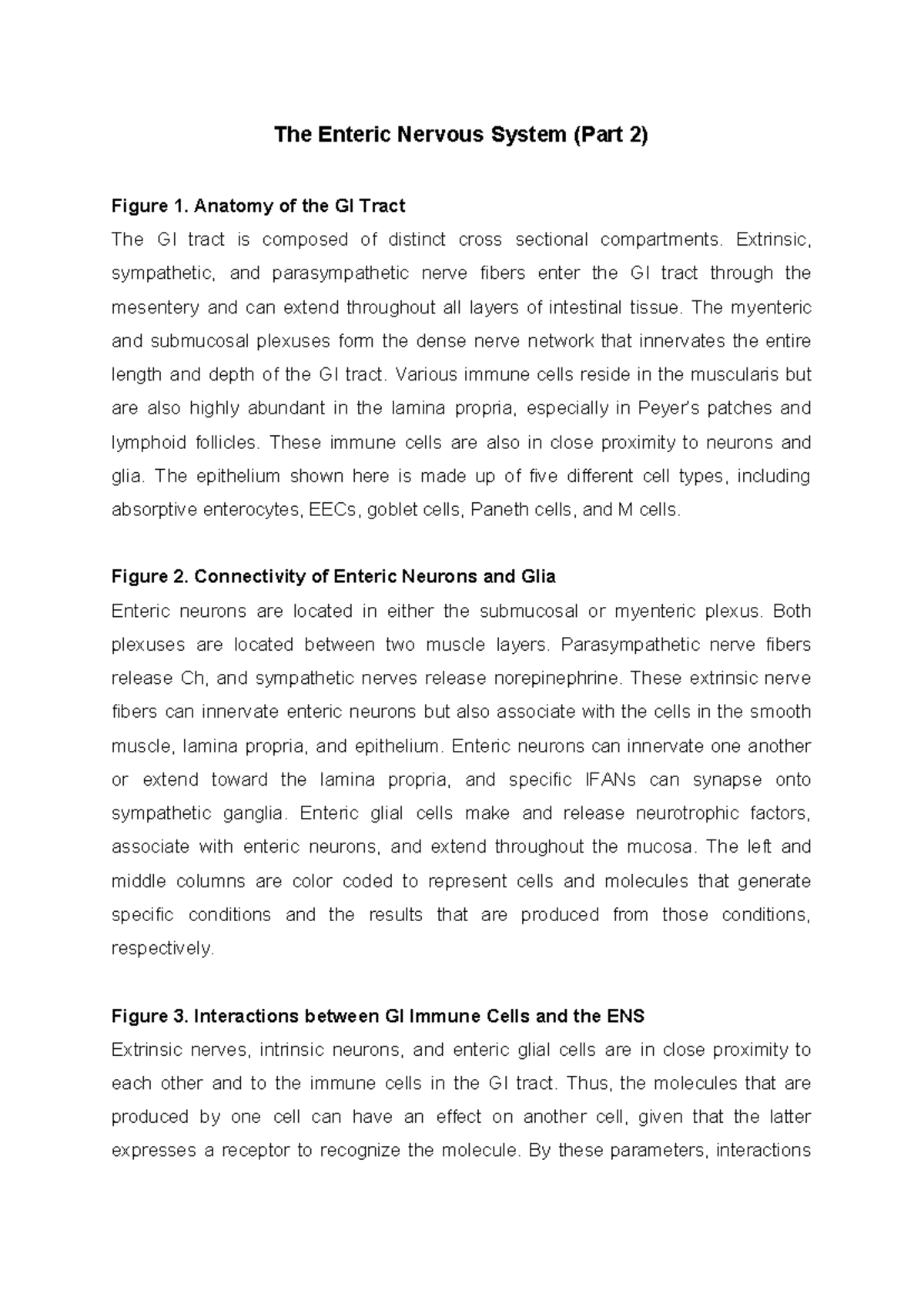 The Enteric Nervous System (Part 2)

Figure 1. Anatomy of the GI Tract
The GI tract is composed of distinct cross sectional compartments. Extrinsic, sympathetic, and parasympathetic nerve fibers enter the GI tract through the mesentery and can extend throughout all layers of intestinal tissue. The myenteric and submucosal plexuses form the dense nerve network that innervates the entire length and depth of the GI tract. Various immune cells reside in the muscularis but are also highly abundant in the lamina propria, especially in Peyer's patches and lymphoid follicles. These immune cells are also in close proximity to neurons and glia. The epithelium shown here is made up of five different cell types, including absorptive enterocytes, EECs, goblet cells, Paneth cells, and M cells.

Figure 2. Connectivity of Enteric Neurons and Glia
Enteric neurons are located in either the submucosal or myenteric plexus. Both plexuses are located between two muscle layers. Parasympathetic nerve fibers release Ch, and sympathetic nerves release norepinephrine. These extrinsic nerve fibers can innervate enteric neurons but also associate with the cells in the smooth muscle, lamina propria, and epithelium. Enteric neurons can innervate one another or extend toward the lamina propria, and specific IFANs can synapse onto sympathetic ganglia. Enteric glial cells make and release neurotrophic factors, associate with enteric neurons, and extend throughout the mucosa. The left and middle columns are color coded to represent cells and molecules that generate specific conditions and the results that are produced from those conditions, respectively.

Figure 3. Interactions between GI Immune Cells and the ENS
Extrinsic nerves, intrinsic neurons, and enteric glial cells are in close proximity to each other and to the immune cells in the GI tract. Thus, the molecules that are produced by one cell can have an effect on another cell, given that the latter expresses a receptor to recognize the molecule. By these parameters, interactions